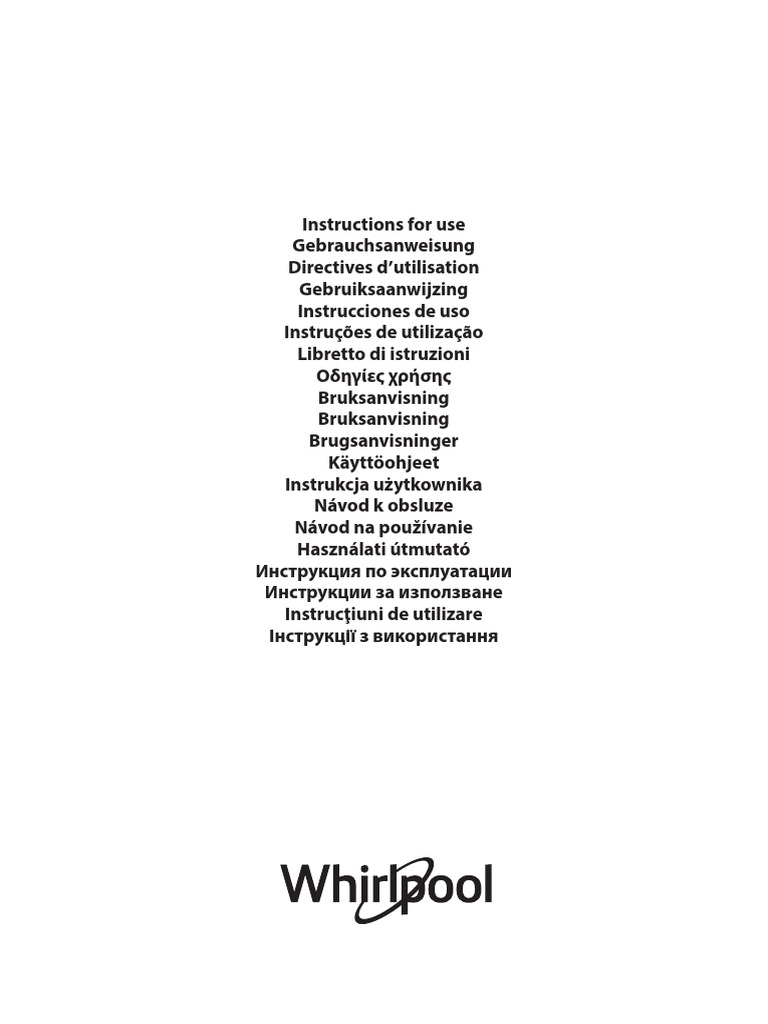 Instructions for use
Gebrauchsanweisung
Directives d'utilisation
Gebruiksaanwijzing
Instrucciones de uso
Instruções de utilização
Libretto di istruzioni
Οδηγίες χρήσης
Bruksanvisning
Bruksanvisning
Brugsanvisninger
Käyttöohjeet
Instrukcja użytkownika
Návod k obsluze
Návod na používanie
Használati útmutató
Инструкция по эксплуатации
Инструкции за използване
Instrucţiuni de utilizare
Інструкції з використання

Whirlpool